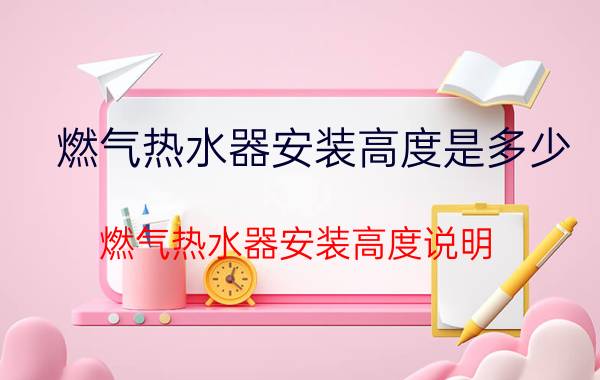 燃气热水器安装高度是多少

燃气热水器安装高度说明